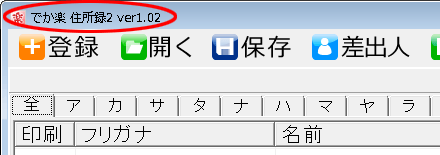 でか楽 住所録2 ver1.02

登録 開く 保存 差出人

全 ア カ サ タ ナ ハ マ ヤ ラ

| 印刷 | フリガナ | 名前 |
|---|---|---|